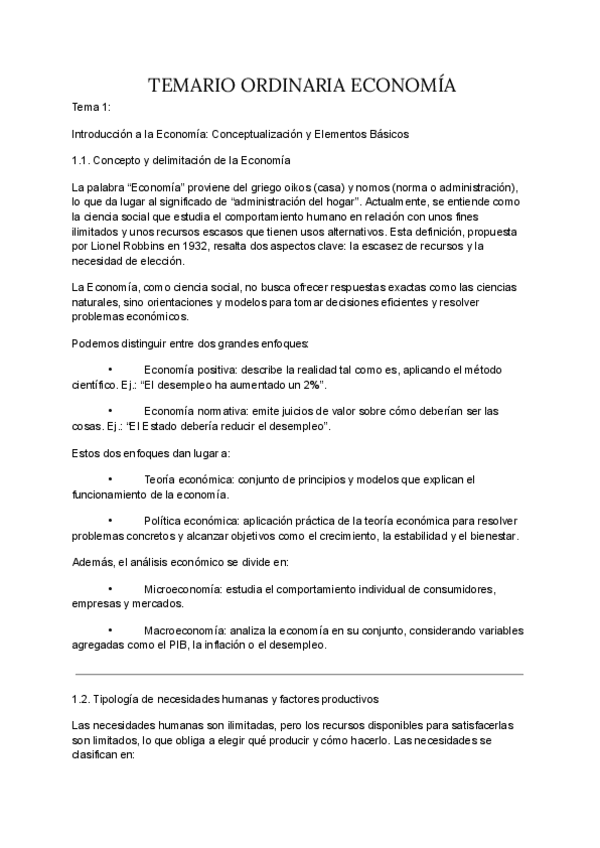 TEMARIO ORDINARIA ECONOMÍA

Tema 1:

Introducción a la Economía: Conceptualización y Elementos Básicos

1.1. Concepto y delimitación de la Economía

La palabra “Economía” proviene del griego oikos (casa) y nomos (norma o administración), lo que da lugar al significado de “administración del hogar”. Actualmente, se entiende como la ciencia social que estudia el comportamiento humano en relación con unos fines ilimitados y unos recursos escasos que tienen usos alternativos. Esta definición, propuesta por Lionel Robbins en 1932, resalta dos aspectos clave: la escasez de recursos y la necesidad de elección.

La Economía, como ciencia social, no busca ofrecer respuestas exactas como las ciencias naturales, sino orientaciones y modelos para tomar decisiones eficientes y resolver problemas económicos.

Podemos distinguir entre dos grandes enfoques:

• Economía positiva: describe la realidad tal como es, aplicando el método científico. Ej.: “El desempleo ha aumentado un 2%”.

• Economía normativa: emite juicios de valor sobre cómo deberían ser las cosas. Ej.: “El Estado debería reducir el desempleo”.

Estos dos enfoques dan lugar a:

• Teoría económica: conjunto de principios y modelos que explican el funcionamiento de la economía.

• Política económica: aplicación práctica de la teoría económica para resolver problemas concretos y alcanzar objetivos como el crecimiento, la estabilidad y el bienestar.

Además, el análisis económico se divide en:

• Microeconomía: estudia el comportamiento individual de consumidores, empresas y mercados.

• Macroeconomía: analiza la economía en su conjunto, considerando variables agregadas como el PIB, la inflación o el desempleo.

1.2. Tipología de necesidades humanas y factores productivos

Las necesidades humanas son ilimitadas, pero los recursos disponibles para satisfacerlas son limitados, lo que obliga a elegir qué producir y cómo hacerlo. Las necesidades se clasifican en: